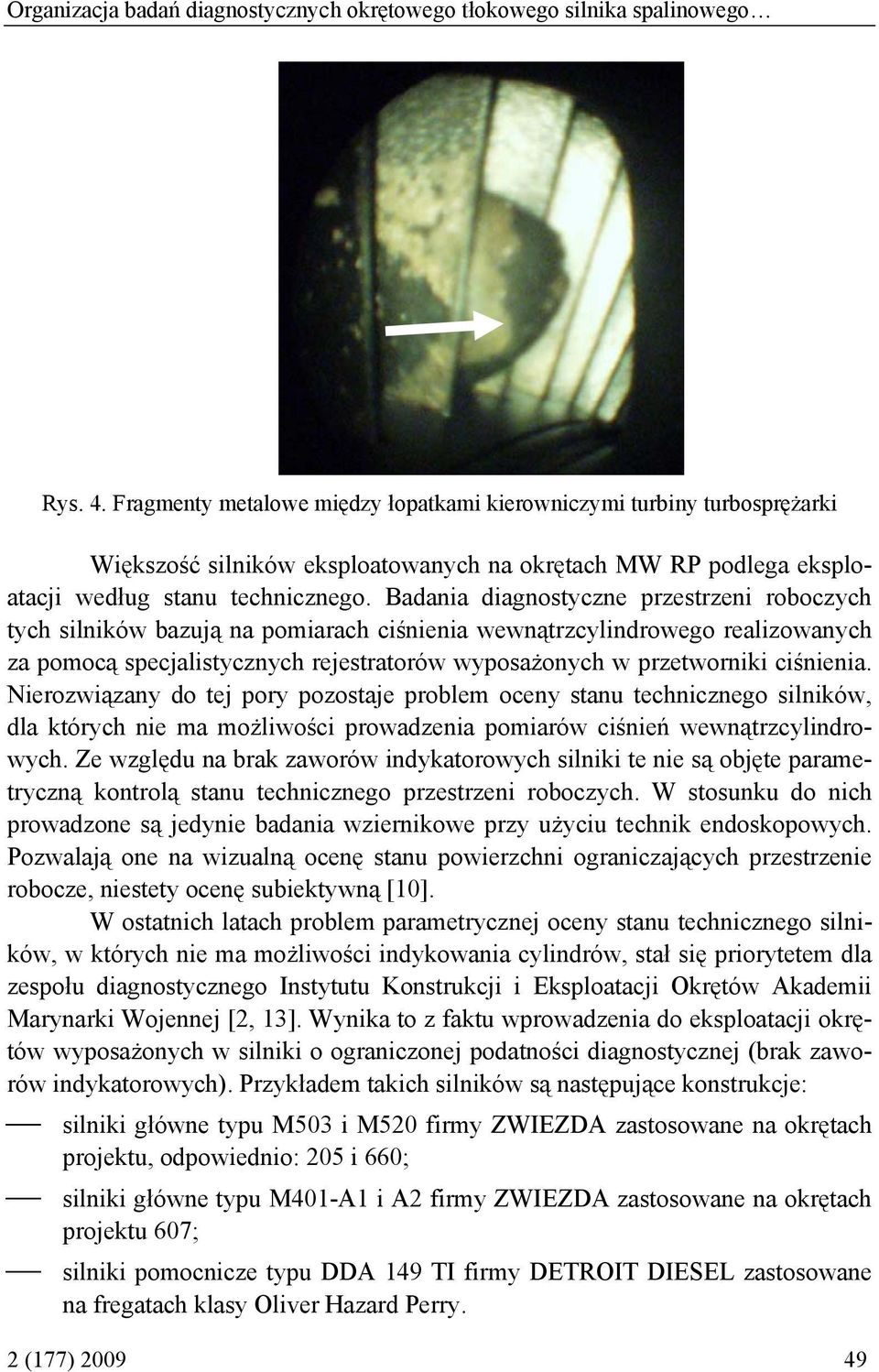 Organizacja badań diagnostycznych okrętowego tłokowego silnika spalinowego…

Rys. 4. Fragmenty metalowe między łopatkami kierowniczymi turbiny turbosprężarki

Większość silników eksploatowanych na okrętach MW RP podlega eksploatacji według stanu technicznego. Badania diagnostyczne przestrzeni roboczych tych silników bazują na pomiarach ciśnienia wewnątrzcylindrowego realizowanych za pomocą specjalistycznych rejestratorów wyposażonych w przetworniki ciśnienia. Nierozwiązany do tej pory pozostaje problem oceny stanu technicznego silników, dla których nie ma możliwości prowadzenia pomiarów ciśnień wewnątrzcylindrowych. Ze względu na brak zaworów indykatorowych silniki te nie są objęte parametryczną kontrolą stanu technicznego przestrzeni roboczych. W stosunku do nich prowadzone są jedynie badania wziernikowe przy użyciu technik endoskopowych. Pozwalają one na wizualną ocenę stanu powierzchni ograniczających przestrzenie robocze, niestety ocenę subiektywną [10].

W ostatnich latach problem parametrycznej oceny stanu technicznego silników, w których nie ma możliwości indykowania cylindrów, stał się priorytetem dla zespołu diagnostycznego Instytutu Konstrukcji i Eksploatacji Okrętów Akademii Marynarki Wojennej [2, 13]. Wynika to z faktu wprowadzenia do eksploatacji okrętów wyposażonych w silniki o ograniczonej podatności diagnostycznej (brak zaworów indykatorowych). Przykładem takich silników są następujące konstrukcje:

— silniki główne typu M503 i M520 firmy ZWIEZDA zastosowane na okrętach projektu, odpowiednio: 205 i 660;

— silniki główne typu M401-A1 i A2 firmy ZWIEZDA zastosowane na okrętach projektu 607;

— silniki pomocnicze typu DDA 149 TI firmy DETROIT DIESEL zastosowane na fregatach klasy Oliver Hazard Perry.

2 (177) 2009 49